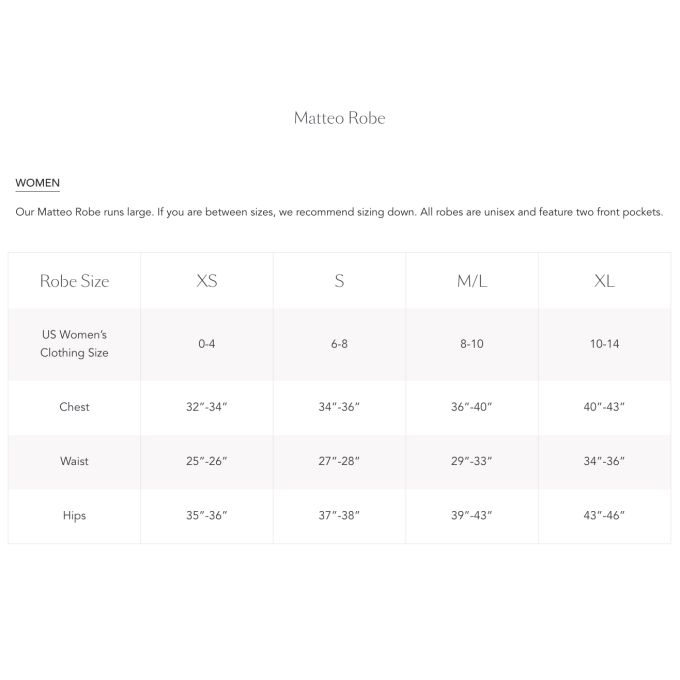 Matteo Robe

WOMEN

Our Matteo Robe runs large. If you are between sizes, we recommend sizing down. All robes are unisex and feature two front pockets.

| Robe Size | XS | S | M/L | XL |
|---|---|---|---|---|
| US Women's Clothing Size | 0-4 | 6-8 | 8-10 | 10-14 |
| Chest | 32"-34" | 34"-36" | 36"-40" | 40"-43" |
| Waist | 25"-26" | 27"-28" | 29"-33" | 34"-36" |
| Hips | 35"-36" | 37"-38" | 39"-43" | 43"-46" |